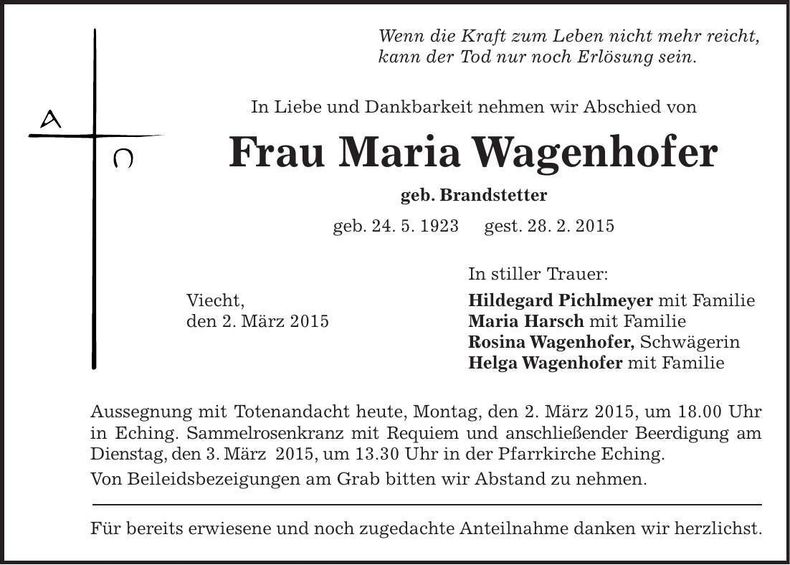 A
Ω

Wenn die Kraft zum Leben nicht mehr reicht, kann der Tod nur noch Erlösung sein.

In Liebe und Dankbarkeit nehmen wir Abschied von

Frau Maria Wagenhofer

geb. Brandstetter

geb. 24. 5. 1923 gest. 28. 2. 2015

Viecht, den 2. März 2015

In stiller Trauer:
Hildegard Pichlmeyer mit Familie
Maria Harsch mit Familie
Rosina Wagenhofer, Schwägerin
Helga Wagenhofer mit Familie

Aussegnung mit Totenandacht heute, Montag, den 2. März 2015, um 18.00 Uhr in Eching. Sammelrosenkranz mit Requiem und anschließender Beerdigung am Dienstag, den 3. März 2015, um 13.30 Uhr in der Pfarrkirche Eching.

Von Beileidsbezeigungen am Grab bitten wir Abstand zu nehmen.

Für bereits erwiesene und noch zugedachte Anteilnahme danken wir herzlichst.